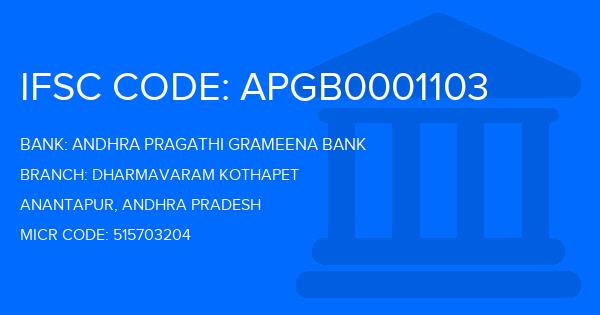 IFSC CODE: APGB0001103

BANK: ANDHRA PRAGATHI GRAMEENA BANK

BRANCH: DHARMAVARAM KOTHAPET

ANANTAPUR, ANDHRA PRADESH

MICR CODE: 515703204